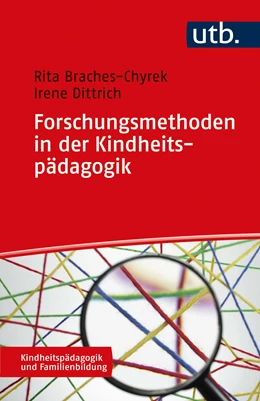 utb.

Rita Braches-Chyrek
Irene Dittrich

Forschungsmethoden in der Kindheitspädagogik

Kindheitspädagogik und Familienbildung